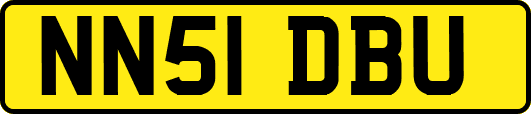 NN51 DBU